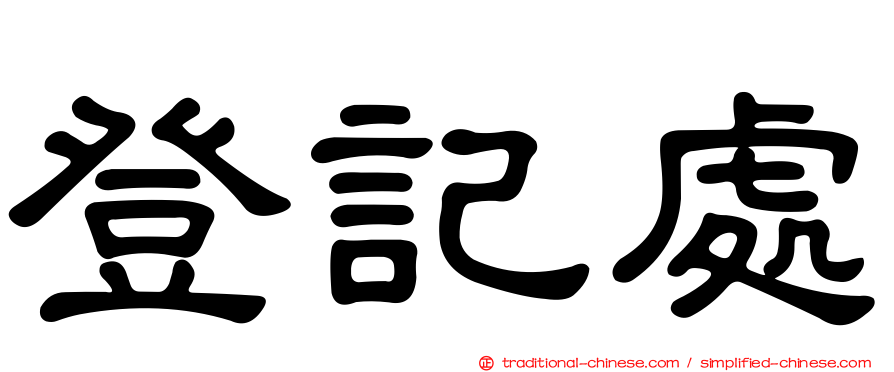 登記處

正 traditional-chinese.com / simplified-chinese.com